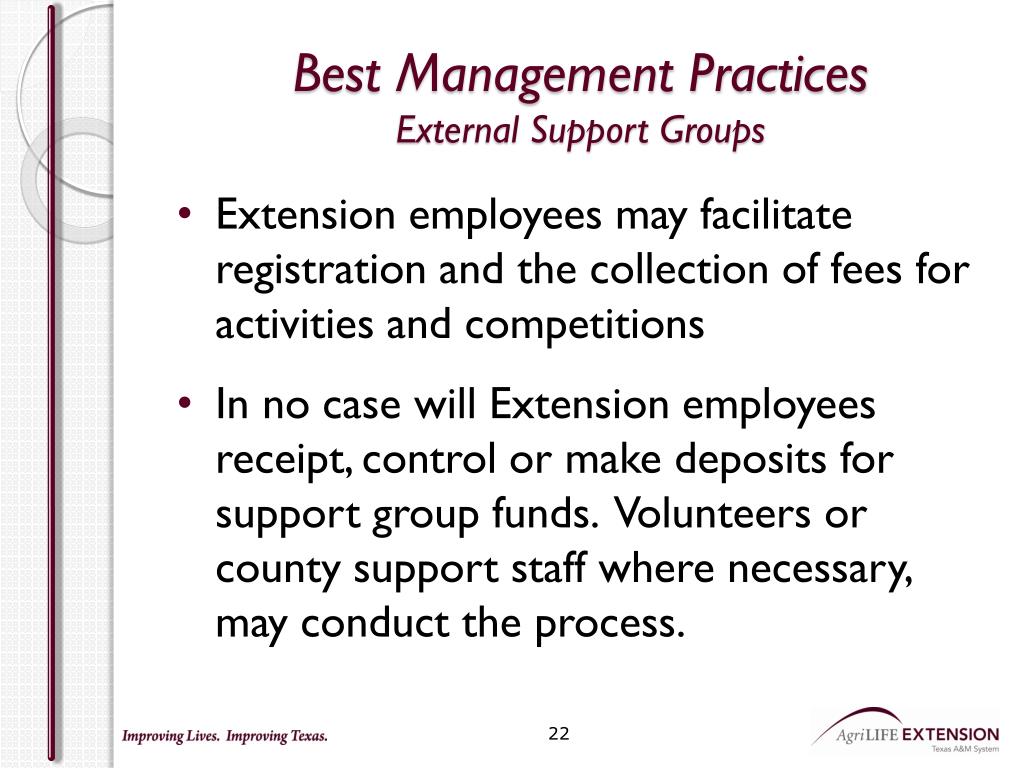 Best Management Practices
External Support Groups

• Extension employees may facilitate registration and the collection of fees for activities and competitions

• In no case will Extension employees receipt, control or make deposits for support group funds. Volunteers or county support staff where necessary, may conduct the process.

Improving Lives. Improving Texas.

22

AgriLIFE EXTENSION
Texas A&M System